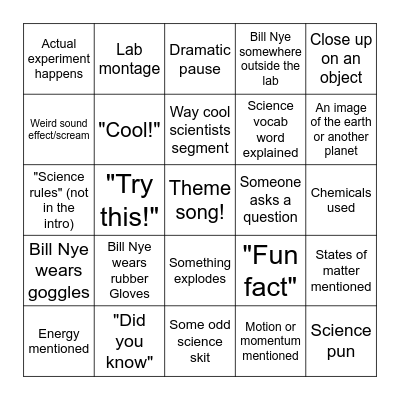 | | | | | |
|---|---|---|---|---|
| Actual experiment happens | Lab montage | Dramatic pause | Bill Nye somewhere outside the lab | Close up on an object |
| Weird sound effect/scream | "Cool!" | Way cool scientists segment | Science vocab word explained | An image of the earth or another planet |
| "Science rules" (not in the intro) | "Try this!" | Theme song! | Someone asks a question | Chemicals used |
| Bill Nye wears goggles | Bill Nye wears rubber Gloves | Something explodes | "Fun fact" | States of matter mentioned |
| Energy mentioned | "Did you know" | Some odd science skit | Motion or momentum mentioned | Science pun |